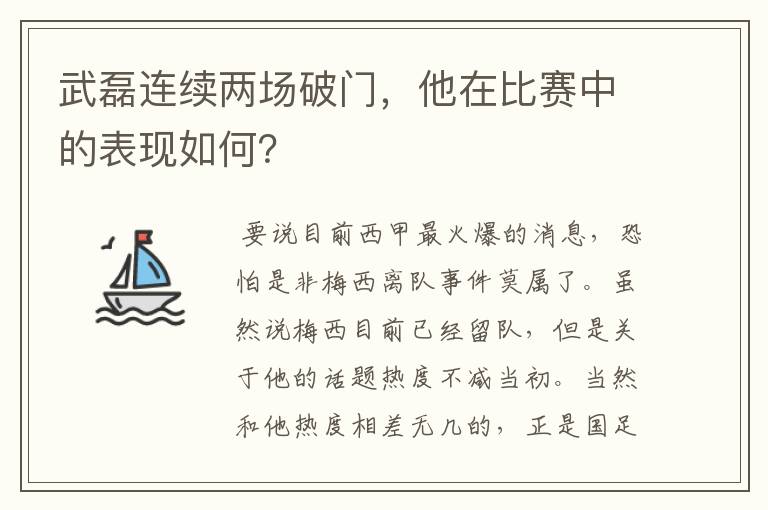 武磊连续两场破门，他在比赛中的表现如何？

要说目前西甲最火爆的消息，恐怕是非梅西离队事件莫属了。虽然说梅西目前已经留队，但是关于他的话题热度不减当初。当然和他热度相差无几的，正是国足